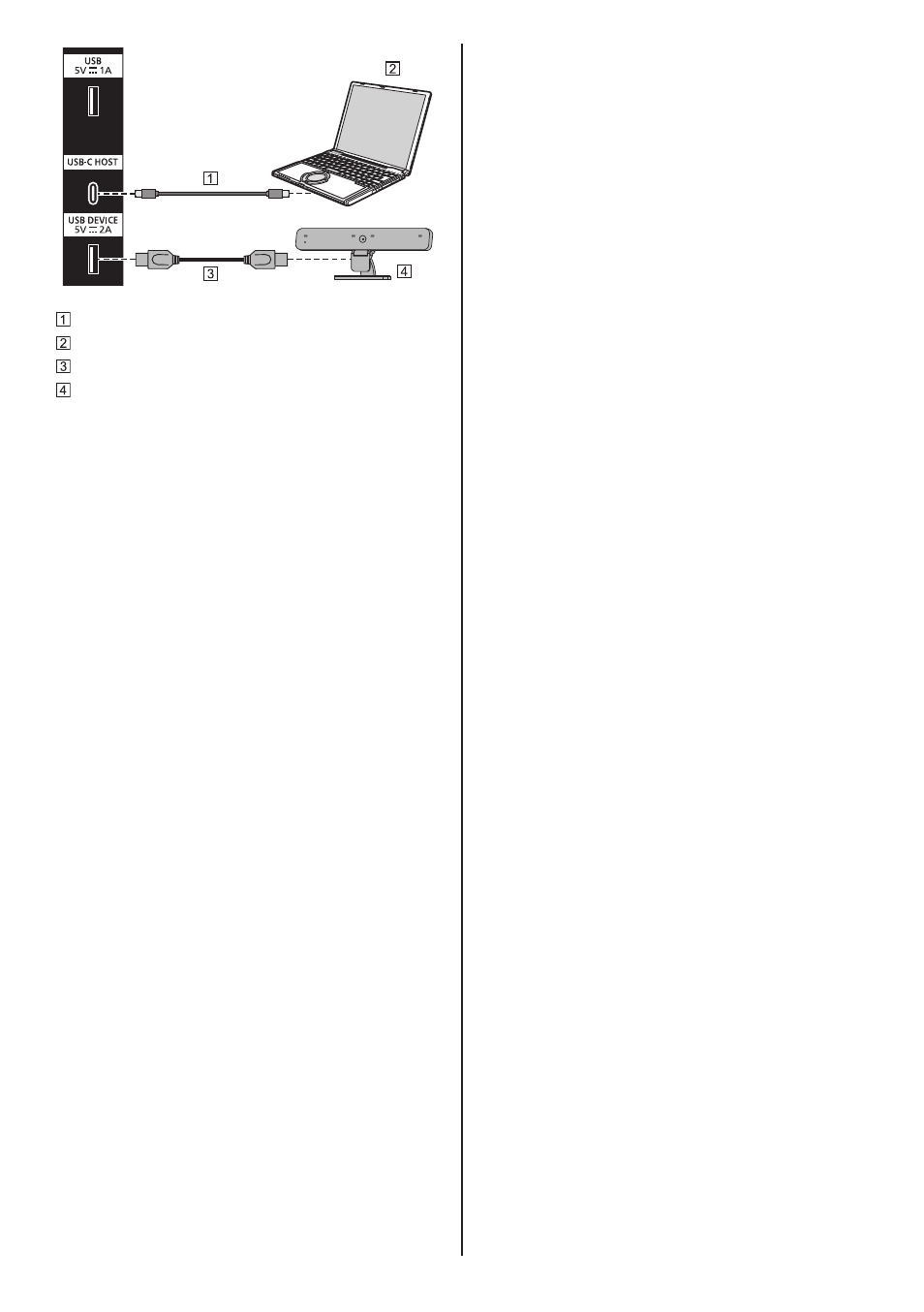 USB
5V ⎓ 1A

USB-C HOST

USB DEVICE
5V ⎓ 2A

2

1

3

4

1
2
3
4